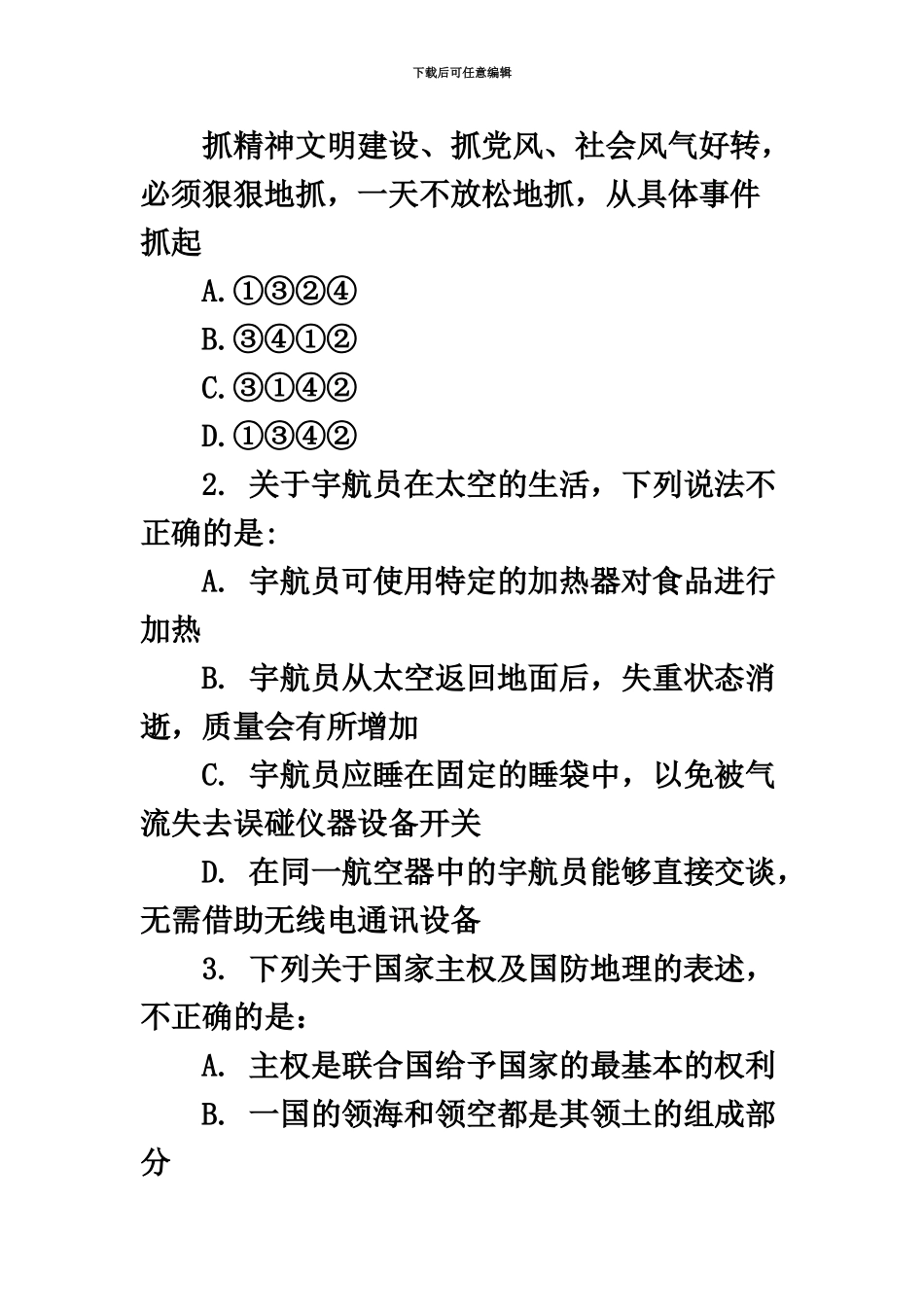 下载后可任意编辑

抓精神文明建设、抓党风、社会风气好转，必须狠狠地抓，一天不放松地抓，从具体事件抓起

A.①③②④

B.③④①②

C.③①④②

D.①③④②

2. 关于宇航员在太空的生活，下列说法不正确的是:

A. 宇航员可使用特定的加热器对食品进行加热

B. 宇航员从太空返回地面后，失重状态消逝，质量会有所增加

C. 宇航员应睡在固定的睡袋中，以免被气流失去误碰仪器设备开关

D. 在同一航空器中的宇航员能够直接交谈，无需借助无线电通讯设备

3. 下列关于国家主权及国防地理的表述，不正确的是：

A. 主权是联合国给予国家的最基本的权利

B. 一国的领海和领空都是其领土的组成部分